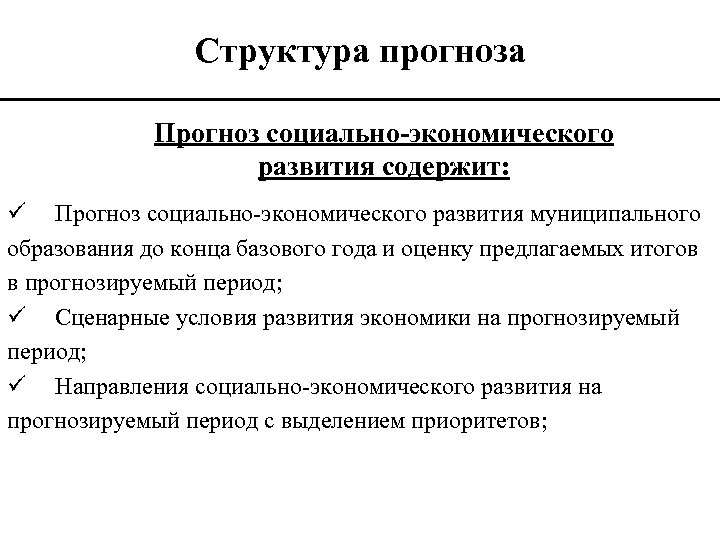 Структура прогноза

Прогноз социально-экономического развития содержит:

✓ Прогноз социально-экономического развития муниципального образования до конца базового года и оценку предлагаемых итогов в прогнозируемый период;

✓ Сценарные условия развития экономики на прогнозируемый период;

✓ Направления социально-экономического развития на прогнозируемый период с выделением приоритетов;